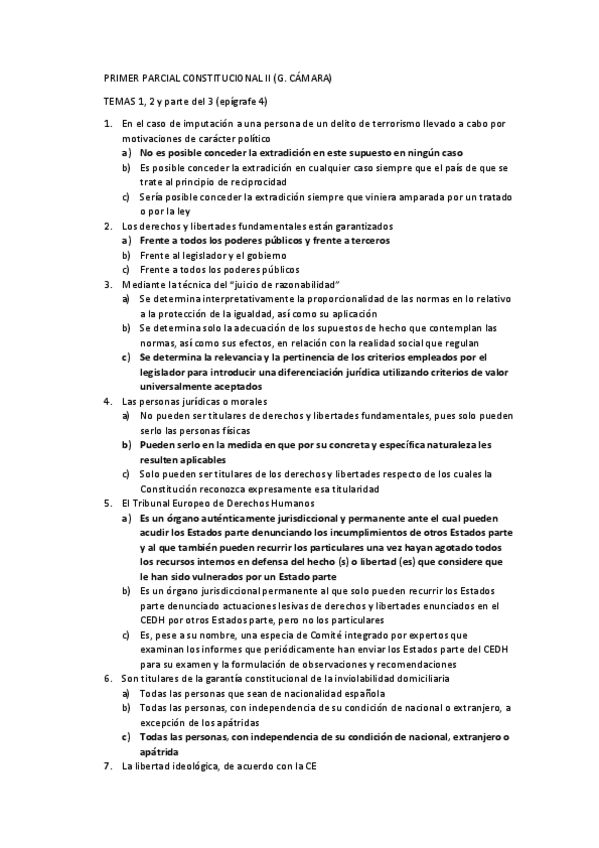 PRIMER PARCIAL CONSTITUCIONAL II (G. CÁMARA)

TEMAS 1, 2 y parte del 3 (epígrafe 4)

1. En el caso de imputación a una persona de un delito de terrorismo llevado a cabo por motivaciones de carácter político
a) No es posible conceder la extradición en este supuesto en ningún caso
b) Es posible conceder la extradición en cualquier caso siempre que el país de que se trate al principio de reciprocidad
c) Sería posible conceder la extradición siempre que viniera amparada por un tratado o por la ley
2. Los derechos y libertades fundamentales están garantizados
a) Frente a todos los poderes públicos y frente a terceros
b) Frente al legislador y el gobierno
c) Frente a todos los poderes públicos
3. Mediante la técnica del "juicio de razonabilidad"
a) Se determina interpretativamente la proporcionalidad de las normas en lo relativo a la protección de la igualdad, así como su aplicación
b) Se determina solo la adecuación de los supuestos de hecho que contemplan las normas, así como sus efectos, en relación con la realidad social que regulan
c) Se determina la relevancia y la pertinencia de los criterios empleados por el legislador para introducir una diferenciación jurídica utilizando criterios de valor universalmente aceptados
4. Las personas jurídicas o morales
a) No pueden ser titulares de derechos y libertades fundamentales, pues solo pueden serlo las personas físicas
b) Pueden serlo en la medida en que por su concreta y específica naturaleza les resulten aplicables
c) Solo pueden ser titulares de los derechos y libertades respecto de los cuales la Constitución reconozca expresamente esa titularidad
5. El Tribunal Europeo de Derechos Humanos
a) Es un órgano auténticamente jurisdiccional y permanente ante el cual pueden acudir los Estados parte denunciando los incumplimientos de otros Estados parte y al que también pueden recurrir los particulares una vez hayan agotado todos los recursos internos en defensa del hecho (s) o libertad (es) que considere que le han sido vulnerados por un Estado parte
b) Es un órgano jurisdiccional permanente al que solo pueden recurrir los Estados parte denunciado actuaciones lesivas de derechos y libertades enunciados en el CEDH por otros Estados parte, pero no los particulares
c) Es, pese a su nombre, una especia de Comité integrado por expertos que examinan los informes que periódicamente han enviar los Estados parte del CEDH para su examen y la formulación de observaciones y recomendaciones
6. Son titulares de la garantía constitucional de la inviolabilidad domiciliaria
a) Todas las personas que sean de nacionalidad española
b) Todas las personas, con independencia de su condición de nacional o extranjero, a excepción de los apátridas
c) Todas las personas, con independencia de su condición de nacional, extranjero o apátrida
7. La libertad ideológica, de acuerdo con la CE